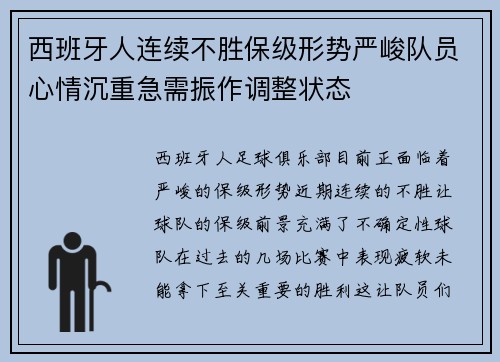 西班牙人连续不胜保级形势严峻队员心情沉重急需振作调整状态

西班牙人足球俱乐部目前正面临着严峻的保级形势近期连续的不胜让球队的保级前景充满了不确定性球队在过去的几场比赛中表现疲软未能拿下至关重要的胜利这让队员们